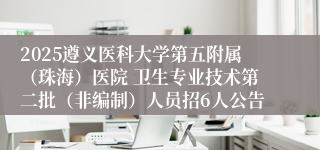 2025遵义医科大学第五附属（珠海）医院 卫生专业技术第二批（非编制）人员招6人公告